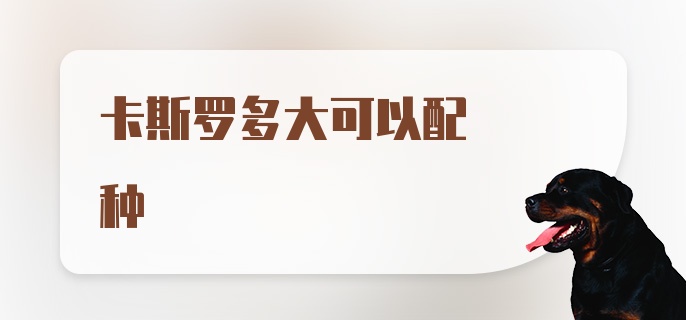 卡斯罗多大可以配种